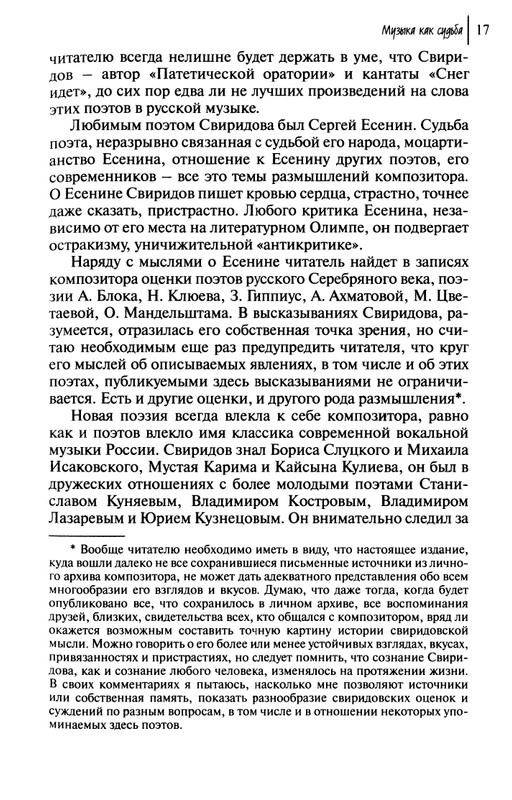 Музыка как судьба | 17

читателю всегда нелишне будет держать в уме, что Свиридов – автор «Патетической оратории» и кантаты «Снег идет», до сих пор едва ли не лучших произведений на слова этих поэтов в русской музыке.

Любимым поэтом Свиридова был Сергей Есенин. Судьба поэта, неразрывно связанная с судьбой его народа, моцартианство Есенина, отношение к Есенину других поэтов, его современников – все это темы размышлений композитора. О Есенине Свиридов пишет кровью сердца, страстно, точнее даже сказать, пристрастно. Любого критика Есенина, независимо от его места на литературном Олимпе, он подвергает остракизму, уничижительной «антикритике».

Наряду с мыслями о Есенине читатель найдет в записях композитора оценки поэтов русского Серебряного века, поэзии А. Блока, Н. Клюева, З. Гиппиус, А. Ахматовой, М. Цветаевой, О. Мандельштама. В высказываниях Свиридова, разумеется, отразилась его собственная точка зрения, но считаю необходимым еще раз предупредить читателя, что круг его мыслей об описываемых явлениях, в том числе и об этих поэтах, публикуемыми здесь высказываниями не ограничивается. Есть и другие оценки, и другого рода размышления*.

Новая поэзия всегда влекла к себе композитора, равно как и поэтов влекло имя классика современной вокальной музыки России. Свиридов знал Бориса Слуцкого и Михаила Исаковского, Мустая Карима и Кайсына Кулиева, он был в дружеских отношениях с более молодыми поэтами Станиславом Куняевым, Владимиром Костровым, Владимиром Лазаревым и Юрием Кузнецовым. Он внимательно следил за

* Вообще читателю необходимо иметь в виду, что настоящее издание, куда вошли далеко не все сохранившиеся письменные источники из личного архива композитора, не может дать адекватного представления обо всем многообразии его взглядов и вкусов. Думаю, что даже тогда, когда будет опубликовано все, что сохранилось в личном архиве, все воспоминания друзей, близких, свидетельства всех, кто общался с композитором, вряд ли окажется возможным составить точную картину истории свиридовской мысли. Можно говорить о его более или менее устойчивых взглядах, вкусах, привязанностях и пристрастиях, но следует помнить, что сознание Свиридова, как и сознание любого человека, изменялось на протяжении жизни. В своих комментариях я пытаюсь, насколько мне позволяют источники или собственная память, показать разнообразие свиридовских оценок и суждений по разным вопросам, в том числе и в отношении некоторых упоминаемых здесь поэтов.